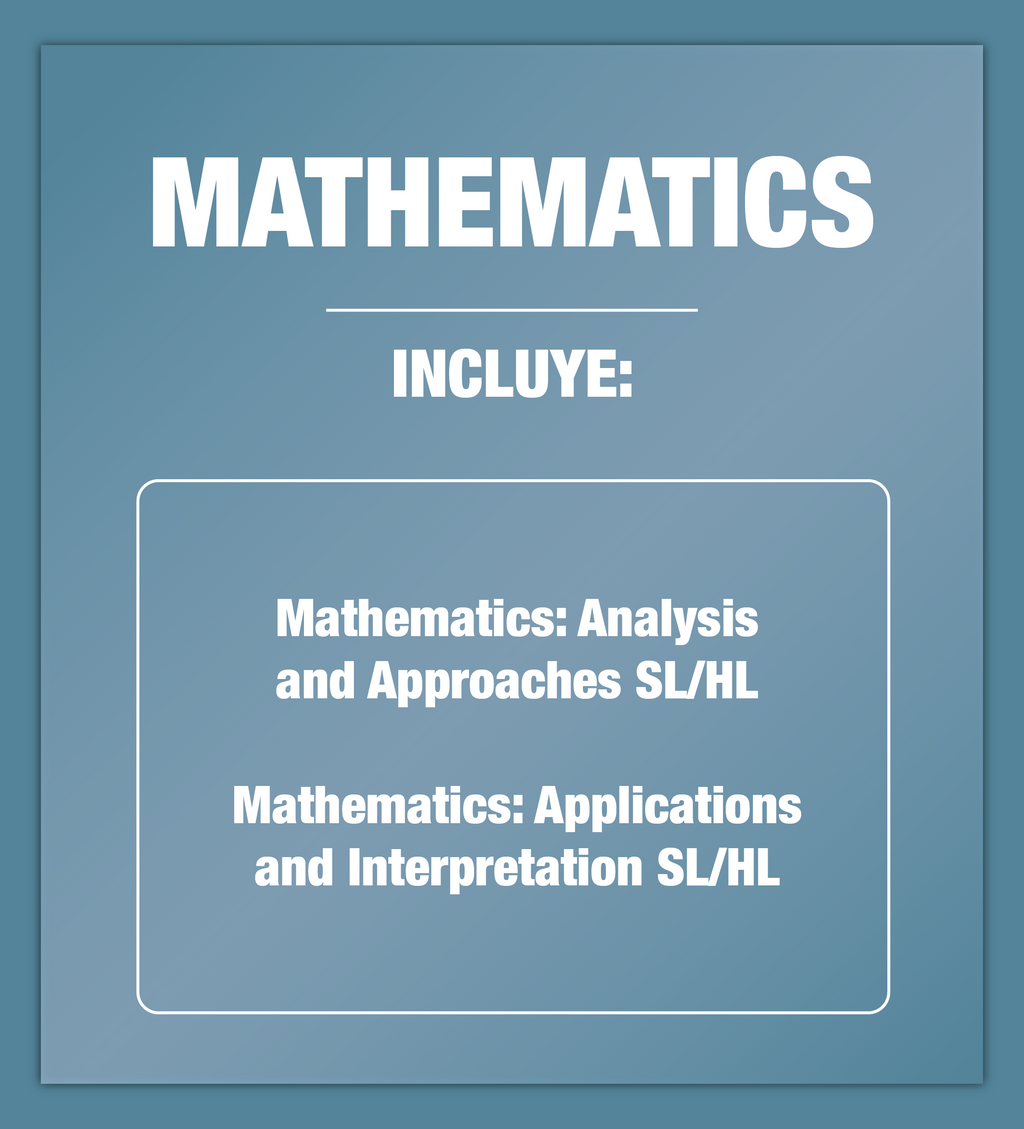 MATHEMATICS

INCLUYE:

Mathematics: Analysis and Approaches SL/HL

Mathematics: Applications and Interpretation SL/HL